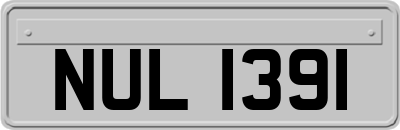 NUL 1391